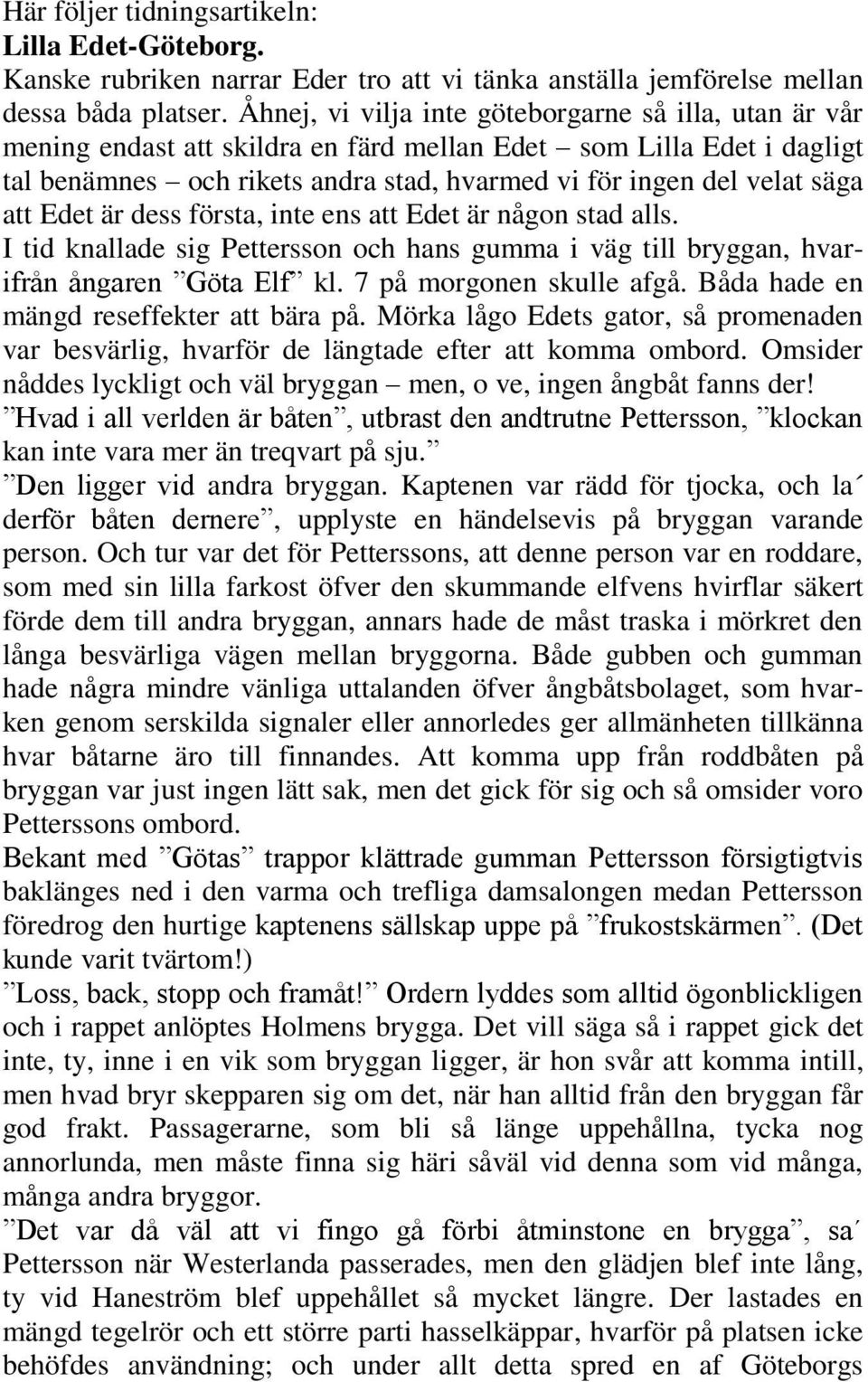 Här följer tidningsartikeln:
Lilla Edet-Göteborg.
Kanske rubriken narrar Eder tro att vi tänka anställa jemförelse mellan dessa båda platser. Åhnej, vi vilja inte göteborgarne så illa, utan är vår mening endast att skildra en färd mellan Edet – som Lilla Edet i dagligt tal benämnes – och rikets andra stad, hvarmed vi för ingen del velat säga att Edet är dess första, inte ens att Edet är någon stad alls.
I tid knallade sig Pettersson och hans gumma i väg till bryggan, hvarifrån ångaren ”Göta Elf” kl. 7 på morgonen skulle afgå. Båda hade en mängd reseffekter att bära på. Mörka lågo Edets gator, så promenaden var besvärlig, hvarför de längtade efter att komma ombord. Omsider nåddes lyckligt och väl bryggan – men, o ve, ingen ångbåt fanns der!
”Hvad i all verlden är båten”, utbrast den andtrutne Pettersson, ”klockan kan inte vara mer än treqvart på sju.”
”Den ligger vid andra bryggan. Kaptenen var rädd för tjocka, och la´ derför båten dernere”, upplyste en händelsevis på bryggan varande person. Och tur var det för Petterssons, att denne person var en roddare, som med sin lilla farkost öfver den skummande elfvens hvirflar säkert förde dem till andra bryggan, annars hade de måst traska i mörkret den långa besvärliga vägen mellan bryggorna. Både gubben och gumman hade några mindre vänliga uttalanden öfver ångbåtsbolaget, som hvarken genom serskilda signaler eller annorledes ger allmänheten tillkänna hvar båtarne äro till finnandes. Att komma upp från roddbåten på bryggan var just ingen lätt sak, men det gick för sig och så omsider voro Petterssons ombord.
Bekant med ”Götas” trappor klättrade gumman Pettersson försigtigtvis baklänges ned i den varma och trefliga damsalongen medan Pettersson föredrog den hurtige kaptenens sällskap uppe på ”frukostskärmen”. (Det kunde varit tvärtom!)
”Loss, back, stopp och framåt!” Ordern lyddes som alltid ögonblickligen och i rappet anlöptes Holmens brygga. Det vill säga så i rappet gick det inte, ty, inne i en vik som bryggan ligger, är hon svår att komma intill, men hvad bryr skepparen sig om det, när han alltid från den bryggan får god frakt. Passagerarne, som bli så länge uppehållna, tycka nog annorlunda, men måste finna sig häri såväl vid denna som vid många, många andra bryggor.
”Det var då väl att vi fingo gå förbi åtminstone en brygga”, sa´ Pettersson när Westerlanda passerades, men den glädjen blef inte lång, ty vid Haneström blef uppehållet så mycket längre. Der lastades en mängd tegelrör och ett större parti hasselkäppar, hvarför på platsen icke behöfdes användning; och under allt detta spred en af Göteborgs